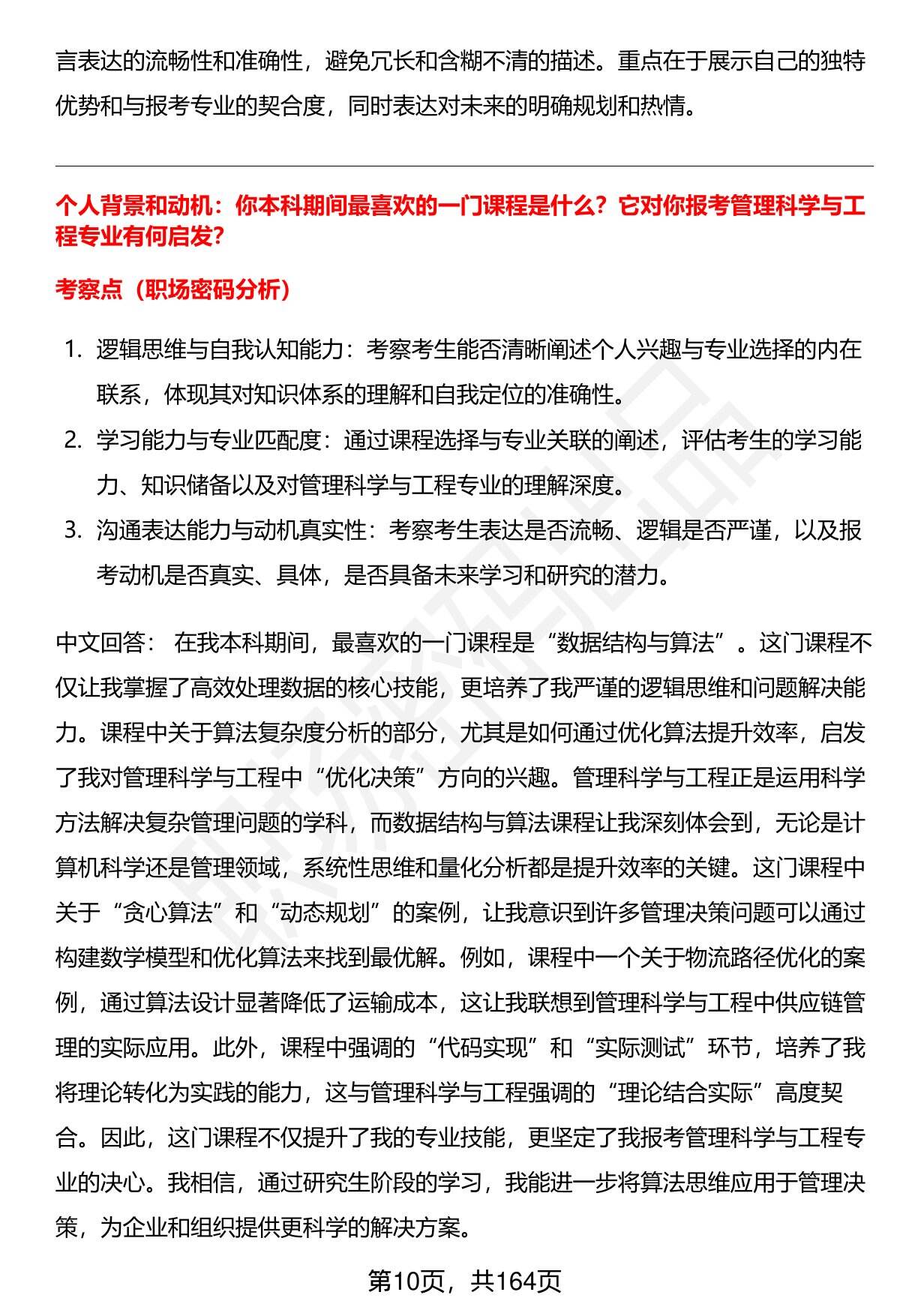 言表达的流畅性和准确性，避免冗长和含糊不清的描述。重点在于展示自己的独特优势和与报考专业的契合度，同时表达对未来的明确规划和热情。

个人背景和动机：你本科期间最喜欢的一门课程是什么？它对你报考管理科学与工程专业有何启发？

考察点（职场密码分析）

1. 逻辑思维与自我认知能力：考察考生能否清晰阐述个人兴趣与专业选择的内在联系，体现其对知识体系的理解和自我定位的准确性。
2. 学习能力与专业匹配度：通过课程选择与专业关联的阐述，评估考生的学习能力、知识储备以及对管理科学与工程专业的理解深度。
3. 沟通表达能力与动机真实性：考察考生表达是否流畅、逻辑是否严谨，以及报考动机是否真实、具体，是否具备未来学习和研究的潜力。

中文回答： 在我本科期间，最喜欢的一门课程是“数据结构与算法”。这门课程不仅让我掌握了高效处理数据的核心技能，更培养了我严谨的逻辑思维和问题解决能力。课程中关于算法复杂度分析的部分，尤其是如何通过优化算法提升效率，启发了我对管理科学与工程中“优化决策”方向的兴趣。管理科学与工程正是运用科学方法解决复杂管理问题的学科，而数据结构与算法课程让我深刻体会到，无论是计算机科学还是管理领域，系统性思维和量化分析都是提升效率的关键。这门课程中关于“贪心算法”和“动态规划”的案例，让我意识到许多管理决策问题可以通过构建数学模型和优化算法来找到最优解。例如，课程中一个关于物流路径优化的案例，通过算法设计显著降低了运输成本，这让我联想到管理科学与工程中供应链管理的实际应用。此外，课程中强调的“代码实现”和“实际测试”环节，培养了我将理论转化为实践的能力，这与管理科学与工程强调的“理论结合实际”高度契合。因此，这门课程不仅提升了我的专业技能，更坚定了我报考管理科学与工程专业的决心。我相信，通过研究生阶段的学习，我能进一步将算法思维应用于管理决策，为企业和组织提供更科学的解决方案。

第10页，共164页